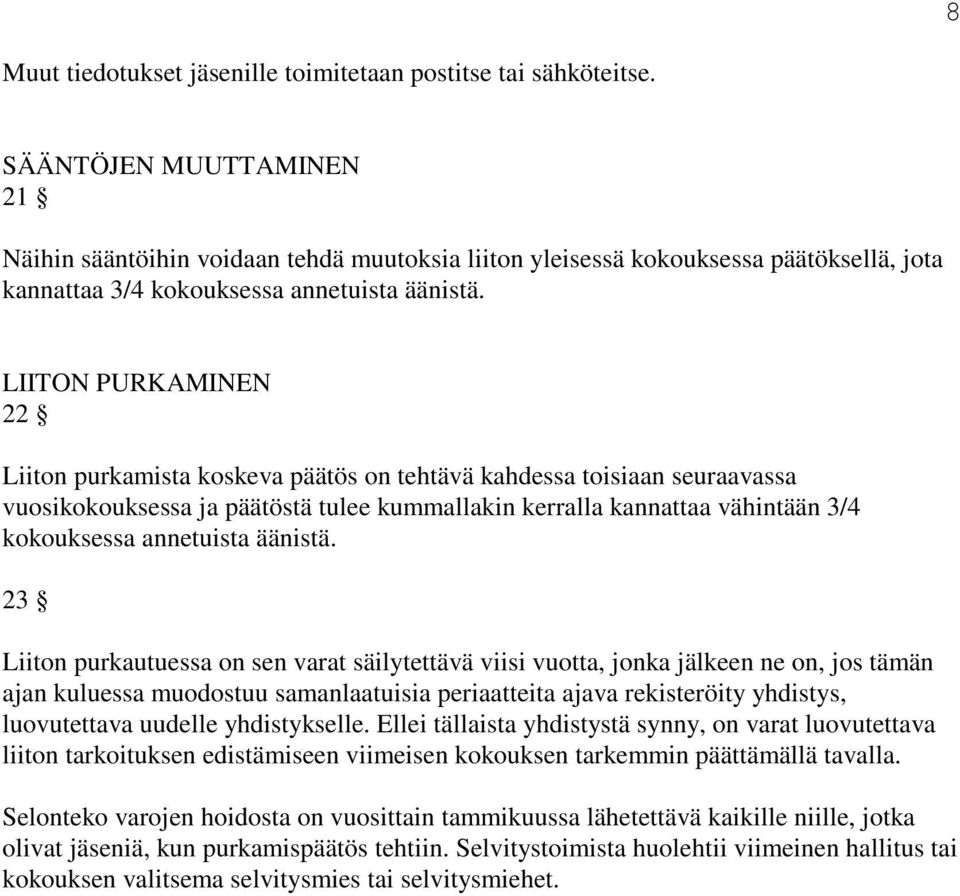 8

Muut tiedotukset jäsenille toimitetaan postitse tai sähköteitse.

SÄÄNTÖJEN MUUTTAMINEN
21 §

Näihin sääntöihin voidaan tehdä muutoksia liiton yleisessä kokouksessa päätöksellä, jota kannattaa 3/4 kokouksessa annetuista äänistä.

LIITON PURKAMINEN
22 §

Liiton purkamista koskeva päätös on tehtävä kahdessa toisiaan seuraavassa vuosikokouksessa ja päätöstä tulee kummallakin kerralla kannattaa vähintään 3/4 kokouksessa annetuista äänistä.

23 §

Liiton purkautuessa on sen varat säilytettävä viisi vuotta, jonka jälkeen ne on, jos tämän ajan kuluessa muodostuu samanlaatuisia periaatteita ajava rekisteröity yhdistys, luovutettava uudelle yhdistykselle. Ellei tällaista yhdistystä synny, on varat luovutettava liiton tarkoituksen edistämiseen viimeisen kokouksen tarkemmin päättämällä tavalla.

Selonteko varojen hoidosta on vuosittain tammikuussa lähetettävä kaikille niille, jotka olivat jäseniä, kun purkamispäätös tehtiin. Selvitystoimista huolehtii viimeinen hallitus tai kokouksen valitsema selvitysmies tai selvitysmiehet.